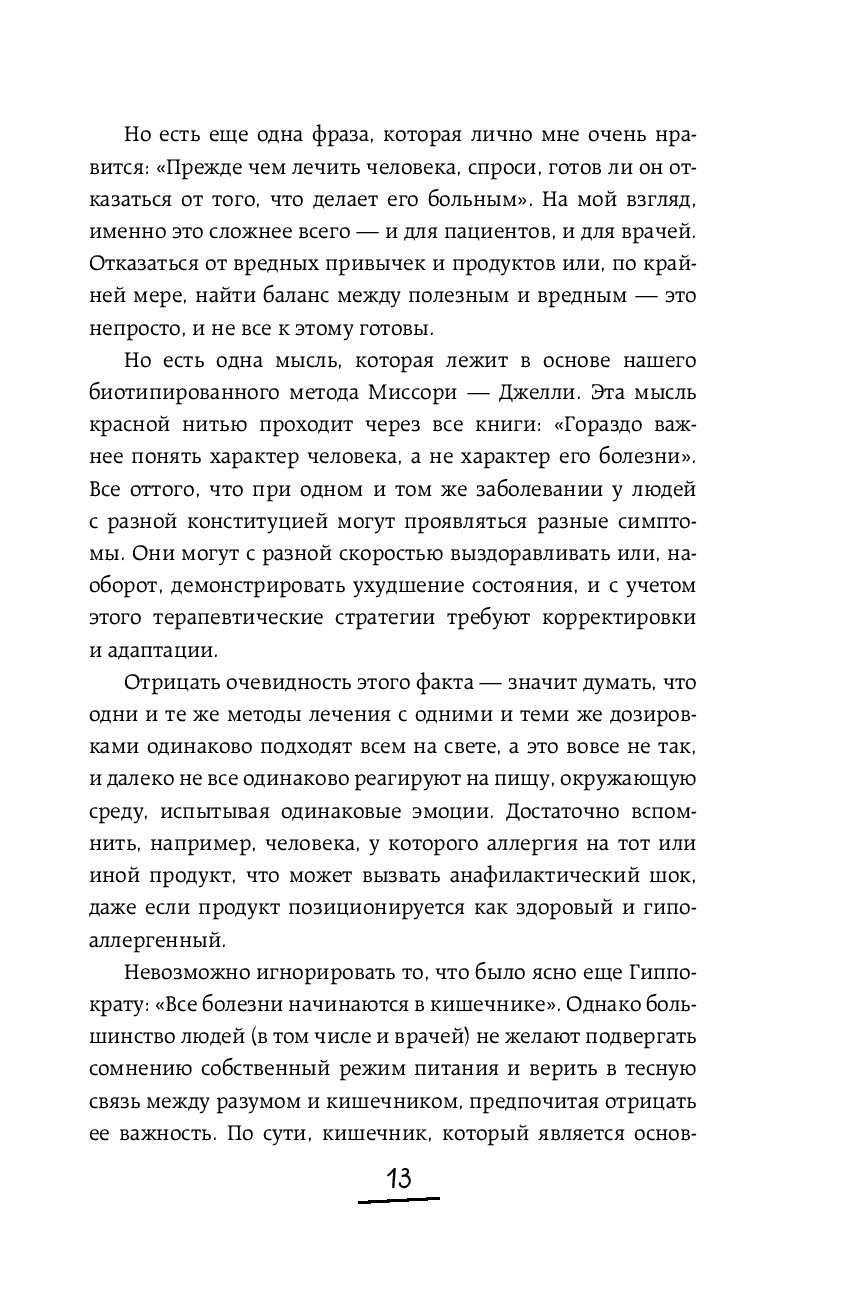 Но есть еще одна фраза, которая лично мне очень нравится: «Прежде чем лечить человека, спроси, готов ли он отказаться от того, что делает его больным». На мой взгляд, именно это сложнее всего — и для пациентов, и для врачей. Отказаться от вредных привычек и продуктов или, по крайней мере, найти баланс между полезным и вредным — это непросто, и не все к этому готовы.

Но есть одна мысль, которая лежит в основе нашего биотипированного метода Миссори — Джелли. Эта мысль красной нитью проходит через все книги: «Гораздо важнее понять характер человека, а не характер его болезни». Все оттого, что при одном и том же заболевании у людей с разной конституцией могут проявляться разные симптомы. Они могут с разной скоростью выздоравливать или, наоборот, демонстрировать ухудшение состояния, и с учетом этого терапевтические стратегии требуют корректировки и адаптации.

Отрицать очевидность этого факта — значит думать, что одни и те же методы лечения с одними и теми же дозировками одинаково подходят всем на свете, а это вовсе не так, и далеко не все одинаково реагируют на пищу, окружающую среду, испытывая одинаковые эмоции. Достаточно вспомнить, например, человека, у которого аллергия на тот или иной продукт, что может вызвать анафилактический шок, даже если продукт позиционируется как здоровый и гипоаллергенный.

Невозможно игнорировать то, что было ясно еще Гиппократу: «Все болезни начинаются в кишечнике». Однако большинство людей (в том числе и врачей) не желают подвергать сомнению собственный режим питания и верить в тесную связь между разумом и кишечником, предпочитая отрицать ее важность. По сути, кишечник, который является основ-

13